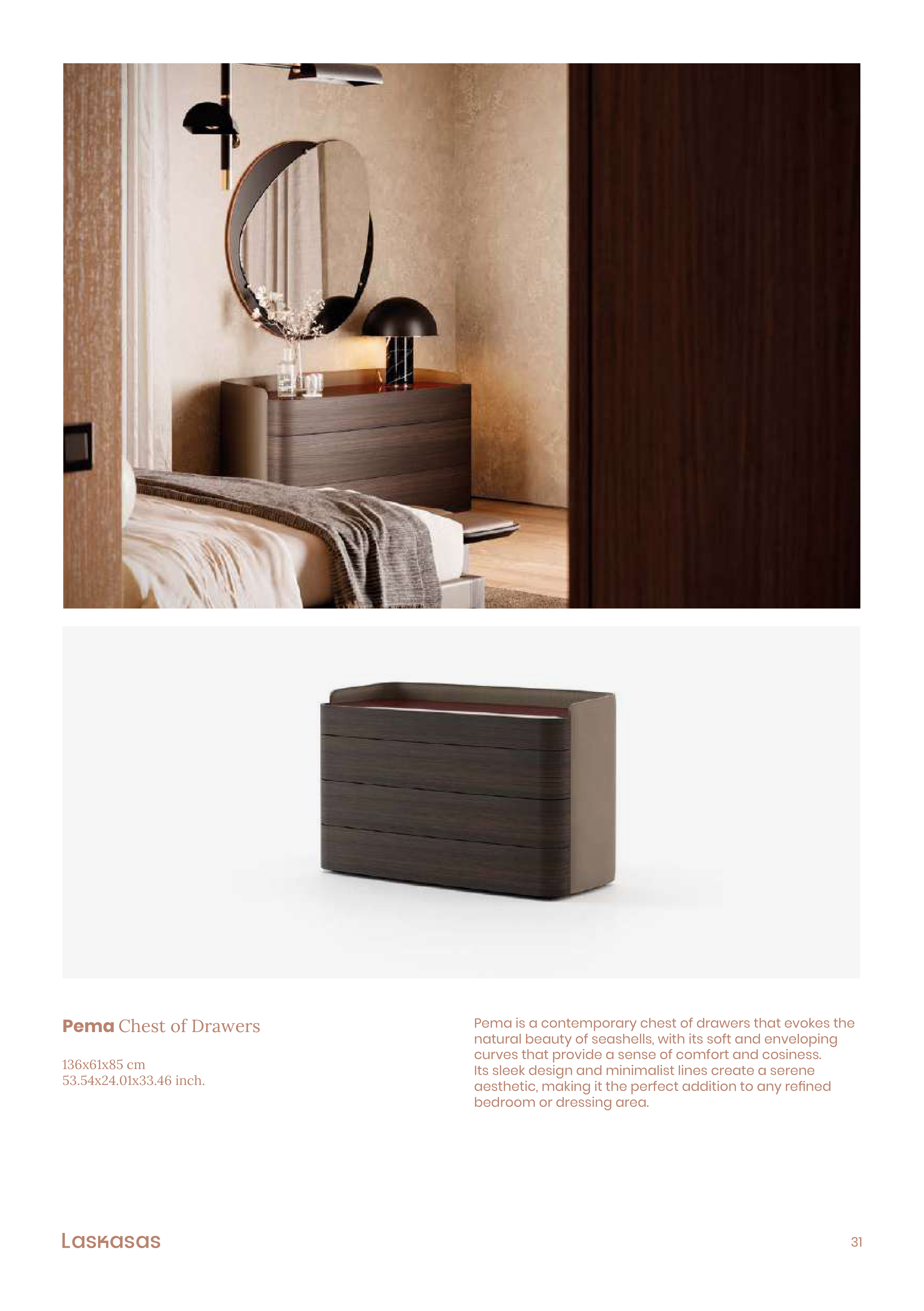 Pema Chest of Drawers

136x61x85 cm
53.54x24.01x33.46 inch.

Pema is a contemporary chest of drawers that evokes the natural beauty of seashells, with its soft and enveloping curves that provide a sense of comfort and cosiness. Its sleek design and minimalist lines create a serene aesthetic, making it the perfect addition to any refined bedroom or dressing area.

Laskasas

31